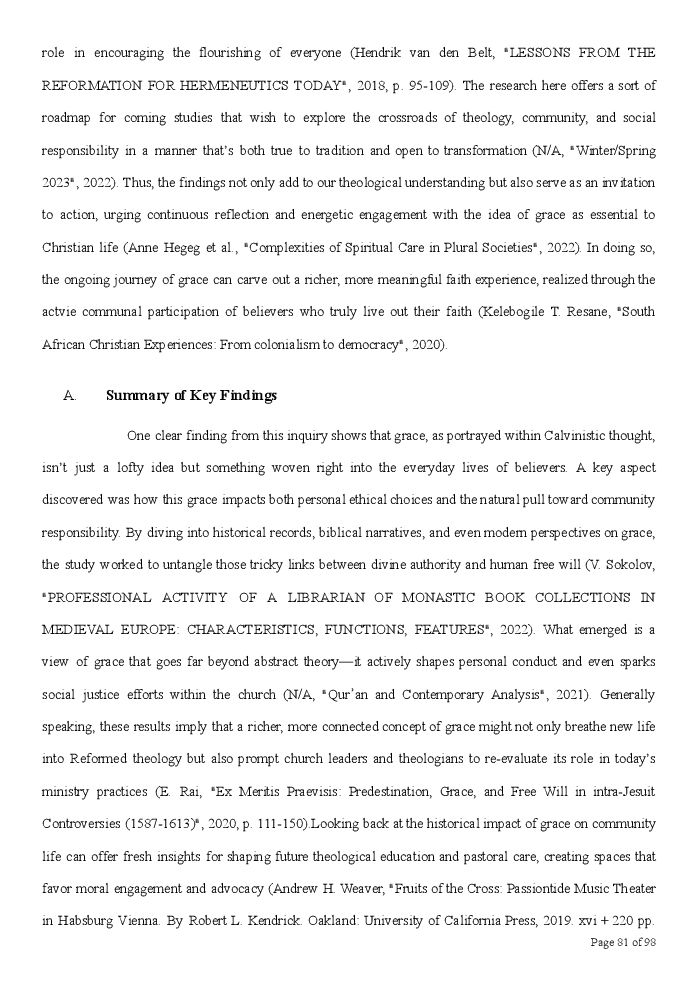 role in encouraging the flourishing of everyone (Hendrik van den Belt, "LESSONS FROM THE REFORMATION FOR HERMENEUTICS TODAY", 2018, p. 95-109). The research here offers a sort of roadmap for coming studies that wish to explore the crossroads of theology, community, and social responsibility in a manner that's both true to tradition and open to transformation (N/A, "Winter/Spring 2023", 2022). Thus, the findings not only add to our theological understanding but also serve as an invitation to action, urging continuous reflection and energetic engagement with the idea of grace as essential to Christian life (Anne Hegeg et al., "Complexities of Spiritual Care in Plural Societies", 2022). In doing so, the ongoing journey of grace can carve out a richer, more meaningful faith experience, realized through the actvie communal participation of believers who truly live out their faith (Kelebogile T. Resane, "South African Christian Experiences: From colonialism to democracy", 2020).

A. Summary of Key Findings

One clear finding from this inquiry shows that grace, as portrayed within Calvinistic thought, isn't just a lofty idea but something woven right into the everyday lives of believers. A key aspect discovered was how this grace impacts both personal ethical choices and the natural pull toward community responsibility. By diving into historical records, biblical narratives, and even modern perspectives on grace, the study worked to untangle those tricky links between divine authority and human free will (V. Sokolov, "PROFESSIONAL ACTIVITY OF A LIBRARIAN OF MONASTIC BOOK COLLECTIONS IN MEDIEVAL EUROPE: CHARACTERISTICS, FUNCTIONS, FEATURES", 2022). What emerged is a view of grace that goes far beyond abstract theory—it actively shapes personal conduct and even sparks social justice efforts within the church (N/A, "Qur'an and Contemporary Analysis", 2021). Generally speaking, these results imply that a richer, more connected concept of grace might not only breathe new life into Reformed theology but also prompt church leaders and theologians to re-evaluate its role in today's ministry practices (E. Rai, "Ex Meritis Praevisis: Predestination, Grace, and Free Will in intra-Jesuit Controversies (1587-1613)", 2020, p. 111-150).Looking back at the historical impact of grace on community life can offer fresh insights for shaping future theological education and pastoral care, creating spaces that favor moral engagement and advocacy (Andrew H. Weaver, "Fruits of the Cross: Passiontide Music Theater in Habsburg Vienna. By Robert L. Kendrick. Oakland: University of California Press, 2019. xvi + 220 pp.

Page 81 of 98